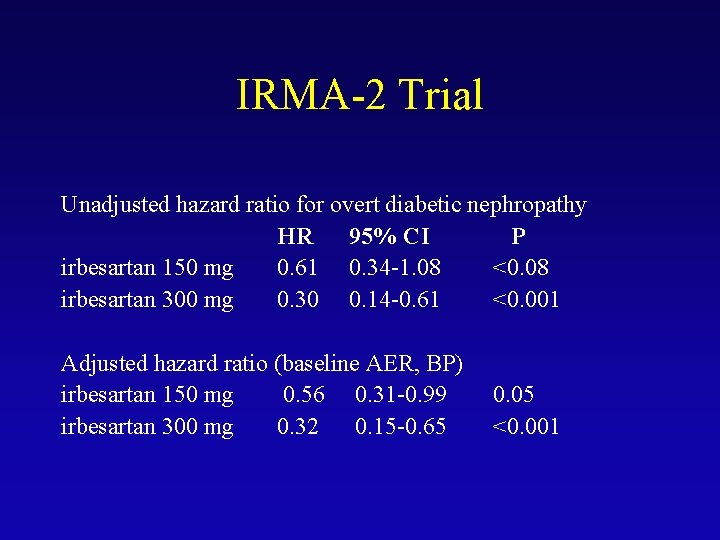 IRMA-2 Trial

Unadjusted hazard ratio for overt diabetic nephropathy

|  | HR | 95% CI | P |
|---|---|---|---|
| irbesartan 150 mg | 0.61 | 0.34-1.08 | <0.08 |
| irbesartan 300 mg | 0.30 | 0.14-0.61 | <0.001 |

Adjusted hazard ratio (baseline AER, BP)

| irbesartan 150 mg | 0.56 | 0.31-0.99 | 0.05 |
|---|---|---|---|
| irbesartan 300 mg | 0.32 | 0.15-0.65 | <0.001 |